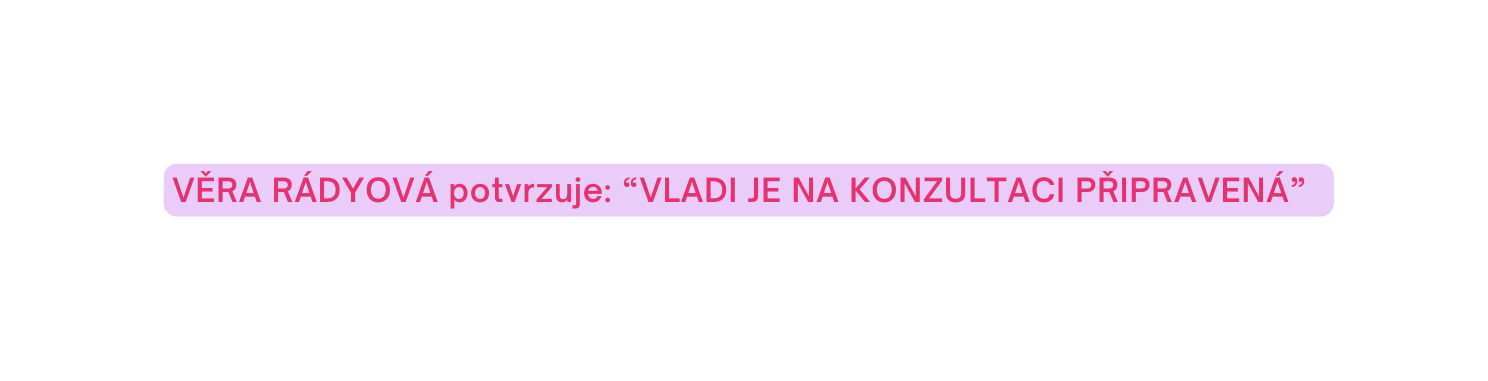 VĚRA RÁDYOVÁ potvrzuje: “VLADI JE NA KONZULTACI PŘIPRAVENÁ”